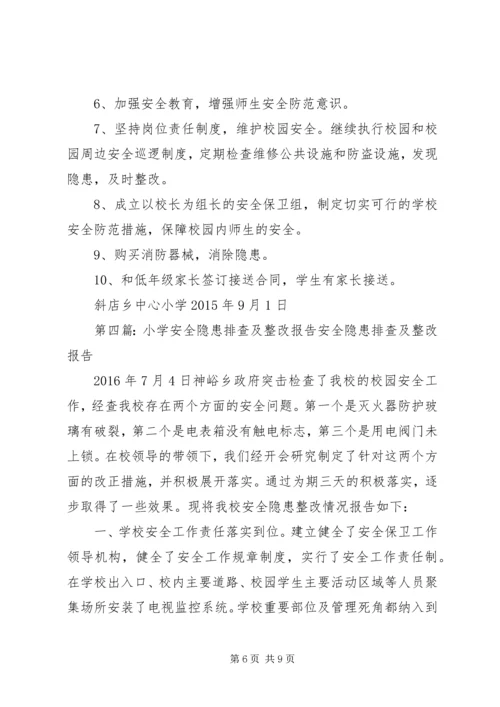 6、加强安全教育，增强师生安全防范意识。

7、坚持岗位责任制度，维护校园安全。继续执行校园和校园周边安全巡逻制度，定期检查维修公共设施和防盗设施，发现隐患，及时整改。

8、成立以校长为组长的安全保卫组，制定切实可行的学校安全防范措施，保障校园内师生的安全。

9、购买消防器械，消除隐患。

10、和低年级家长签订接送合同，学生有家长接送。

斜店乡中心小学 2015 年 9 月 1 日

第四篇：小学安全隐患排查及整改报告安全隐患排查及整改报告

2016 年 7 月 4 日神峪乡政府突击检查了我校的校园安全工作，经查我校存在两个方面的安全问题。第一个是灭火器防护玻璃有破裂，第二个是电表箱没有触电标志，第三个是用电阀门未上锁。在校领导的带领下，我们经开会研究制定了针对这两个方面的改正措施，并积极展开落实。通过为期三天的积极落实，逐步取得了一些效果。现将我校安全隐患整改情况报告如下：

一、学校安全工作责任落实到位。建立健全了安全保卫工作领导机构，健全了安全工作规章制度，实行了安全工作责任制。在学校出入口、校内主要道路、校园学生主要活动区域等人员聚集场所安装了电视监控系统。学校重要部位及管理死角都纳入到

第 6 页 共 9 页